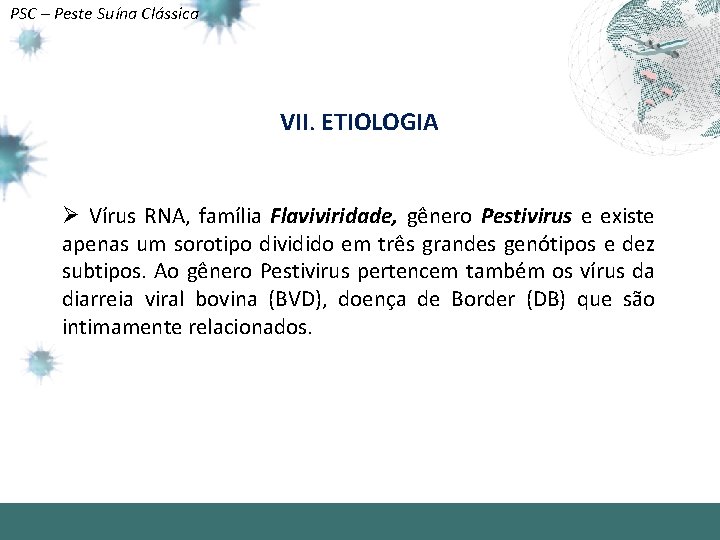 PSC – Peste Suína Clássica

VII. ETIOLOGIA

➢ Vírus RNA, família Flaviviridade, gênero Pestivirus e existe apenas um sorotipo dividido em três grandes genótipos e dez subtipos. Ao gênero Pestivirus pertencem também os vírus da diarreia viral bovina (BVD), doença de Border (DB) que são intimamente relacionados.